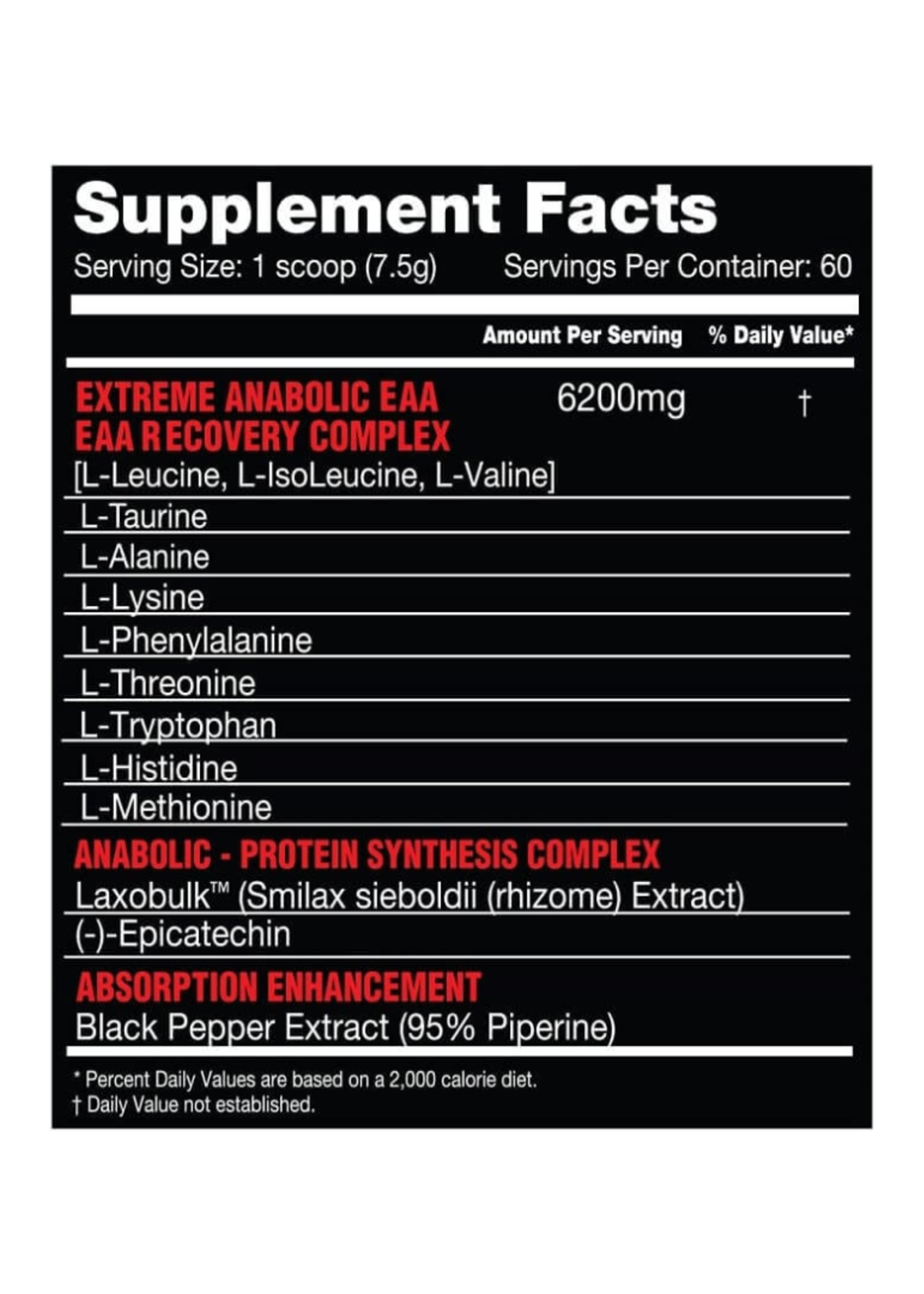 Supplement Facts

Serving Size: 1 scoop (7.5g)    Servings Per Container: 60

Amount Per Serving    % Daily Value*

EXTREME ANABOLIC EAA
EAA RECOVERY COMPLEX    6200mg    †
[L-Leucine, L-IsoLeucine, L-Valine]

L-Taurine

L-Alanine

L-Lysine

L-Phenylalanine

L-Threonine

L-Tryptophan

L-Histidine

L-Methionine

ANABOLIC - PROTEIN SYNTHESIS COMPLEX
Laxobulk™ (Smilax sieboldii (rhizome) Extract)

(-)-Epicatechin

ABSORPTION ENHANCEMENT
Black Pepper Extract (95% Piperine)

* Percent Daily Values are based on a 2,000 calorie diet.
† Daily Value not established.